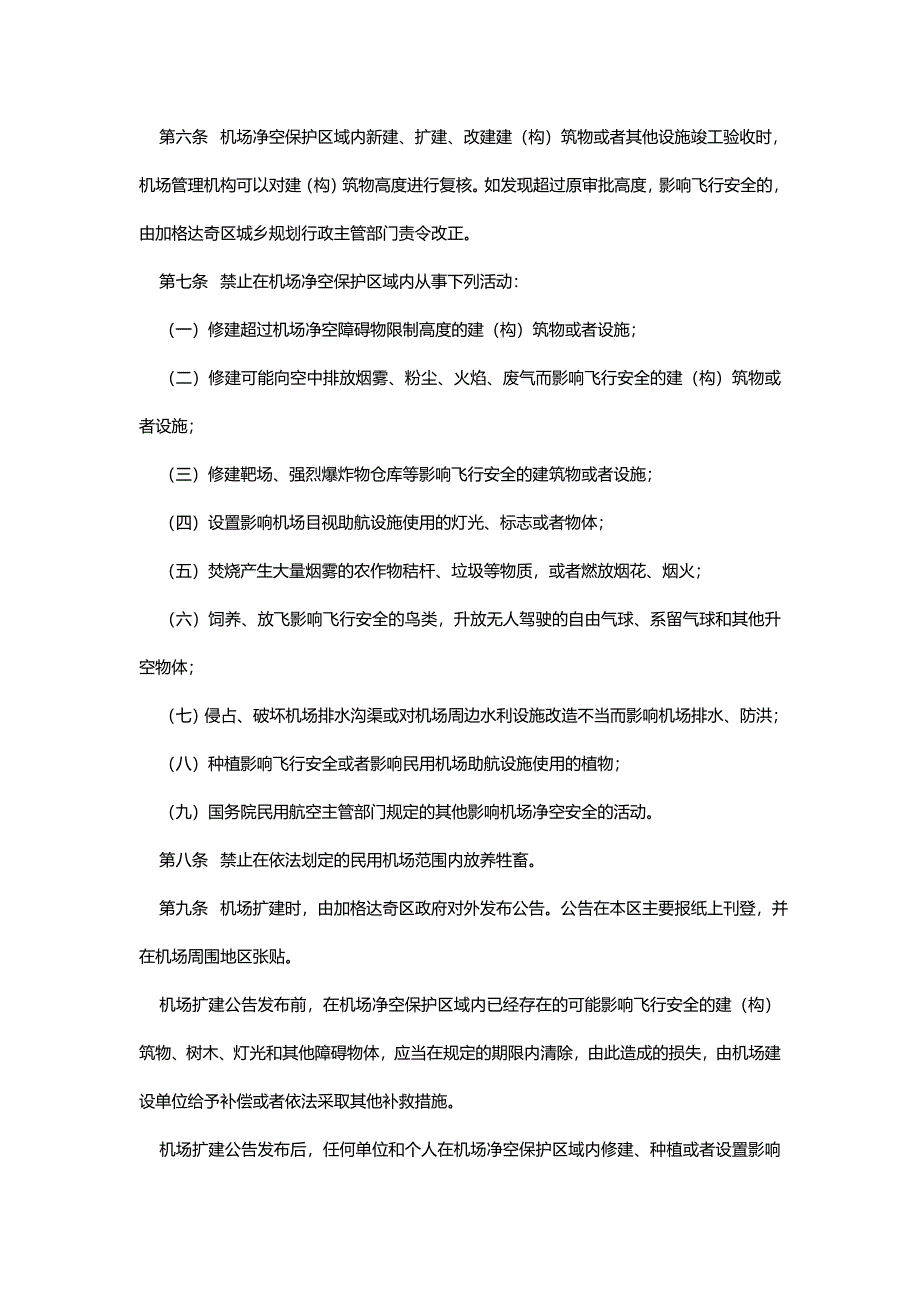 第六条 机场净空保护区域内新建、扩建、改建建（构）筑物或者其他设施竣工验收时，机场管理机构可以对建（构）筑物高度进行复核。如发现超过原审批高度，影响飞行安全的，由加格达奇区城乡规划行政主管部门责令改正。

第七条 禁止在机场净空保护区域内从事下列活动：

（一）修建超过机场净空障碍物限制高度的建（构）筑物或者设施；

（二）修建可能向空中排放烟雾、粉尘、火焰、废气而影响飞行安全的建（构）筑物或者设施；

（三）修建靶场、强烈爆炸物仓库等影响飞行安全的建筑物或者设施；

（四）设置影响机场目视助航设施使用的灯光、标志或者物体；

（五）焚烧产生大量烟雾的农作物秸秆、垃圾等物质，或者燃放烟花、烟火；

（六）饲养、放飞影响飞行安全的鸟类，升放无人驾驶的自由气球、系留气球和其他升空物体；

（七）侵占、破坏机场排水沟渠或对机场周边水利设施改造不当而影响机场排水、防洪；

（八）种植影响飞行安全或者影响民用机场助航设施使用的植物；

（九）国务院民用航空主管部门规定的其他影响机场净空安全的活动。

第八条 禁止在依法划定的民用机场范围内放养牲畜。

第九条 机场扩建时，由加格达奇区政府对外发布公告。公告在本区主要报纸上刊登，并在机场周围地区张贴。

机场扩建公告发布前，在机场净空保护区域内已经存在的可能影响飞行安全的建（构）筑物、树木、灯光和其他障碍物体，应当在规定的期限内清除，由此造成的损失，由机场建设单位给予补偿或者依法采取其他补救措施。

机场扩建公告发布后，任何单位和个人在机场净空保护区域内修建、种植或者设置影响